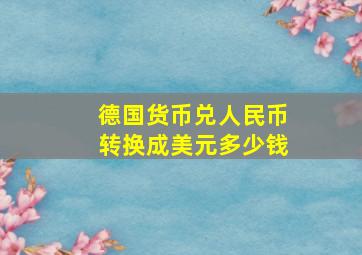 德国货币兑人民币
转换成美元多少钱